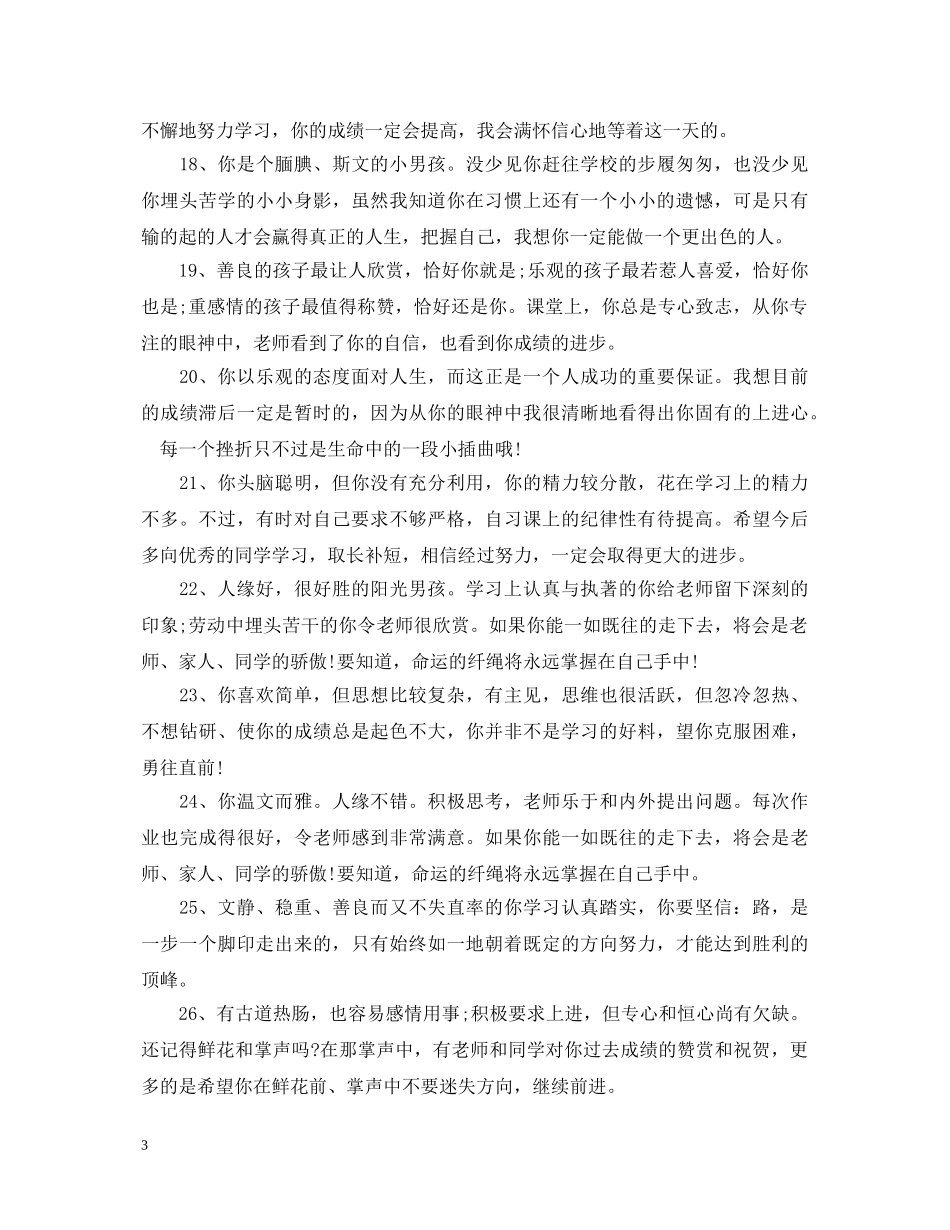 不懈地努力学习，你的成绩一定会提高，我会满怀信心地等着这一天的。

18、你是个腼腆、斯文的小男孩。没少见你赶往学校的步履匆匆，也没少见你埋头苦学的小小身影，虽然我知道你在习惯上还有一个小小的遗憾，可是只有输的起的人才会赢得真正的人生，把握自己，我想你一定能做一个更出色的人。

19、善良的孩子最让人欣赏，恰好你就是;乐观的孩子最若惹人喜爱，恰好你也是;重感情的孩子最值得称赞，恰好还是你。课堂上，你总是专心致志，从你专注的眼神中，老师看到了你的自信，也看到你成绩的进步。

20、你以乐观的态度面对人生，而这正是一个人成功的重要保证。我想目前的成绩滞后一定是暂时的，因为从你的眼神中我很清晰地看得出你固有的上进心。每一个挫折只不过是生命中的一段小插曲哦!

21、你头脑聪明，但你没有充分利用，你的精力较分散，花在学习上的精力不多。不过，有时对自己要求不够严格，自习课上的纪律性有待提高。希望今后多向优秀的同学学习，取长补短，相信经过努力，一定会取得更大的进步。

22、人缘好，很好胜的阳光男孩。学习上认真与执著的你给老师留下深刻的印象;劳动中埋头苦干的你令老师很欣赏。如果你能一如既往的走下去，将会是老师、家人、同学的骄傲!要知道，命运的纤绳将永远掌握在自己手中!

23、你喜欢简单，但思想比较复杂，有主见，思维也很活跃，但忽冷忽热、不想钻研、使你的成绩总是起色不大，你并非不是学习的好料，望你克服困难，勇往直前!

24、你温文而雅。人缘不错。积极思考，老师乐于和内外提出问题。每次作业也完成得很好，令老师感到非常满意。如果你能一如既往的走下去，将会是老师、家人、同学的骄傲!要知道，命运的纤绳将永远掌握在自己手中。

25、文静、稳重、善良而又不失直率的你学习认真踏实，你要坚信：路，是一步一个脚印走出来的，只有始终如一地朝着既定的方向努力，才能达到胜利的顶峰。

26、有古道热肠，也容易感情用事;积极要求上进，但专心和恒心尚有欠缺。还记得鲜花和掌声吗?在那掌声中，有老师和同学对你过去成绩的赞赏和祝贺，更多的是希望你在鲜花前、掌声中不要迷失方向，继续前进。

3